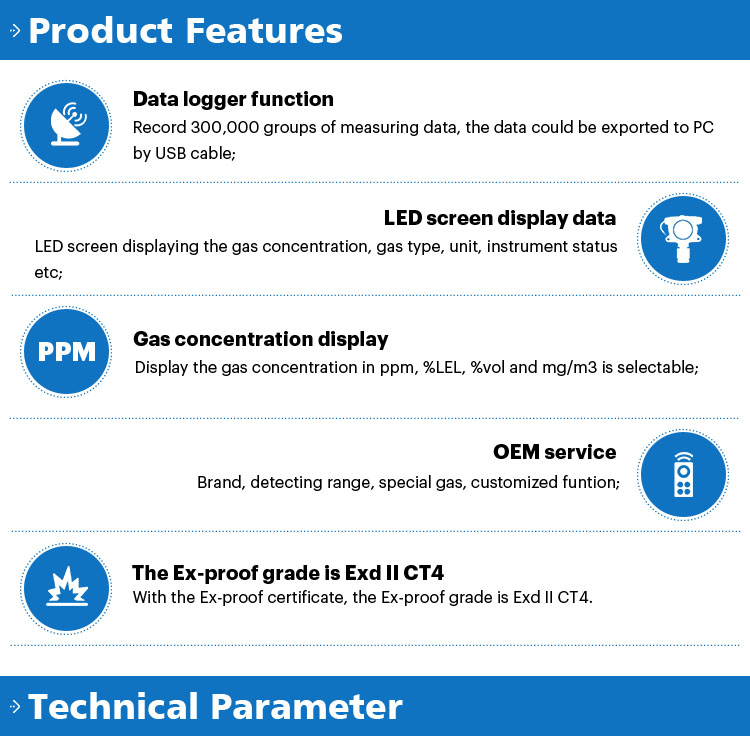 Product Features

Data logger function
Record 300,000 groups of measuring data, the data could be exported to PC by USB cable;

LED screen display data
LED screen displaying the gas concentration, gas type, unit, instrument status etc;

PPM

Gas concentration display
Display the gas concentration in ppm, %LEL, %vol and mg/m3 is selectable;

OEM service
Brand, detecting range, special gas, customized funtion;

The Ex-proof grade is Exd II CT4
With the Ex-proof certificate, the Ex-proof grade is Exd II CT4.

Technical Parameter